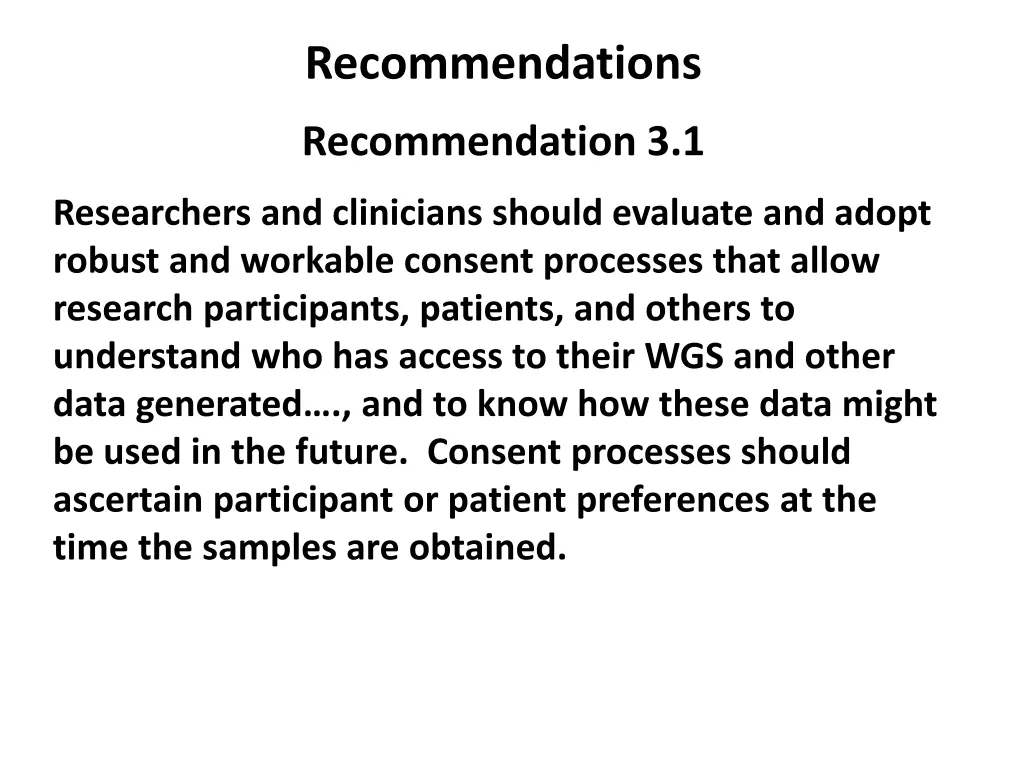 Recommendations

Recommendation 3.1

Researchers and clinicians should evaluate and adopt robust and workable consent processes that allow research participants, patients, and others to understand who has access to their WGS and other data generated…., and to know how these data might be used in the future. Consent processes should ascertain participant or patient preferences at the time the samples are obtained.